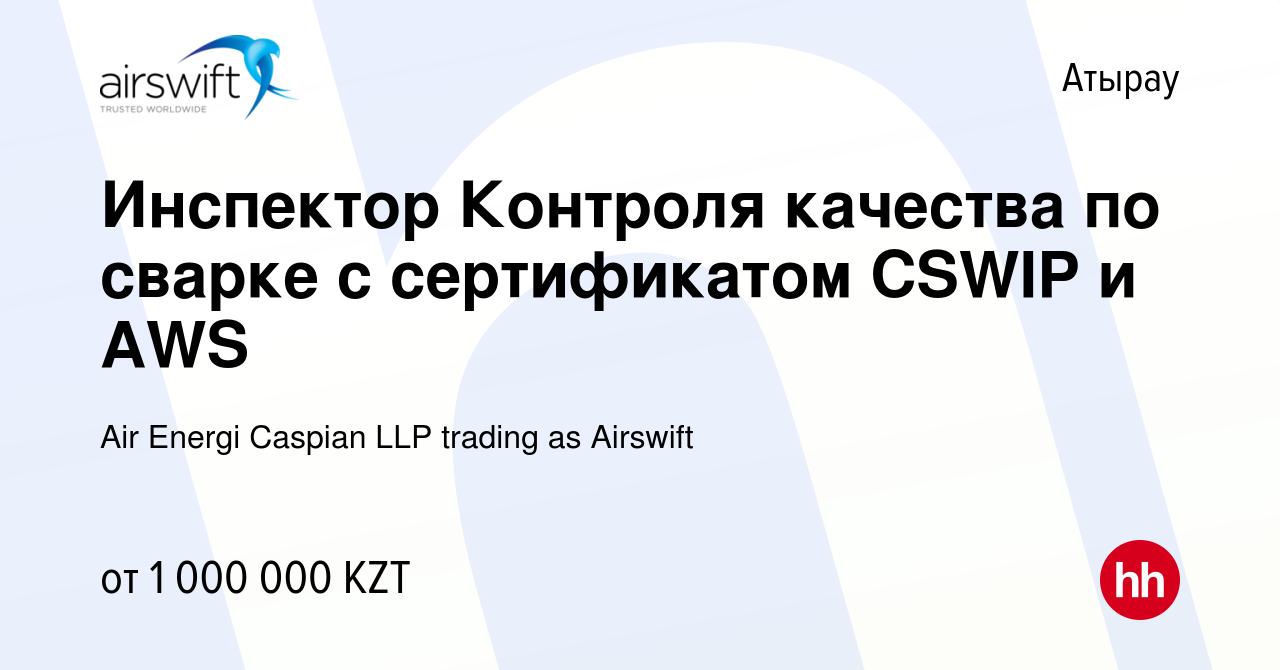 airswift
TRUSTED WORLDWIDE

Атырау

Инспектор Контроля качества по сварке с сертификатом CSWIP и AWS

Air Energi Caspian LLP trading as Airswift

от 1 000 000 KZT

hh